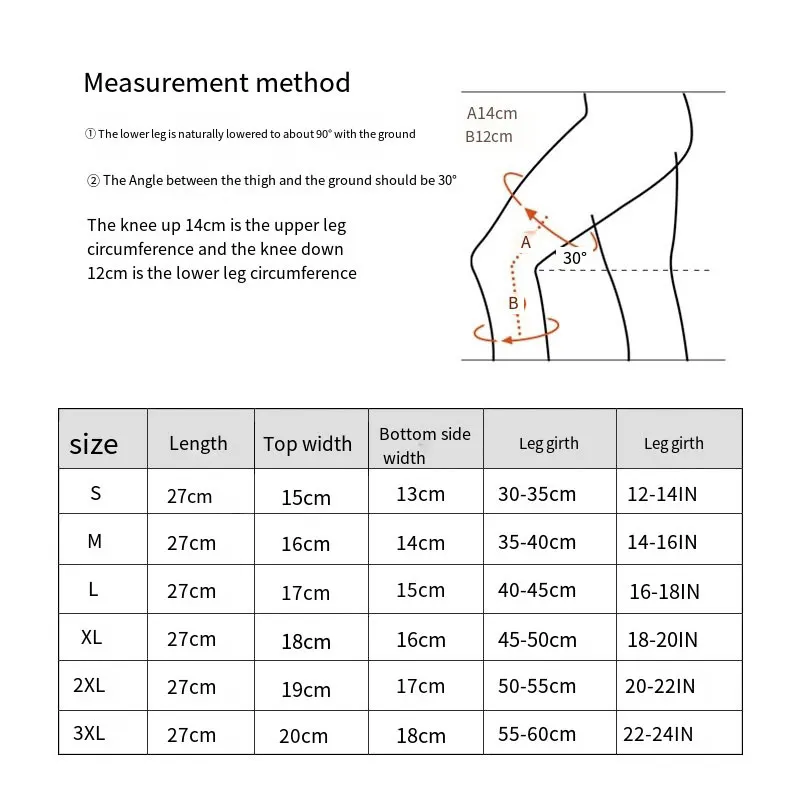 Measurement method

① The lower leg is naturally lowered to about 90° with the ground

② The Angle between the thigh and the ground should be 30°

The knee up 14cm is the upper leg circumference and the knee down 12cm is the lower leg circumference

A14cm
B12cm

A
30°
B

| size | Length | Top width | Bottom side width | Leg girth | Leg girth |
|---|---|---|---|---|---|
| S | 27cm | 15cm | 13cm | 30-35cm | 12-14IN |
| M | 27cm | 16cm | 14cm | 35-40cm | 14-16IN |
| L | 27cm | 17cm | 15cm | 40-45cm | 16-18IN |
| XL | 27cm | 18cm | 16cm | 45-50cm | 18-20IN |
| 2XL | 27cm | 19cm | 17cm | 50-55cm | 20-22IN |
| 3XL | 27cm | 20cm | 18cm | 55-60cm | 22-24IN |